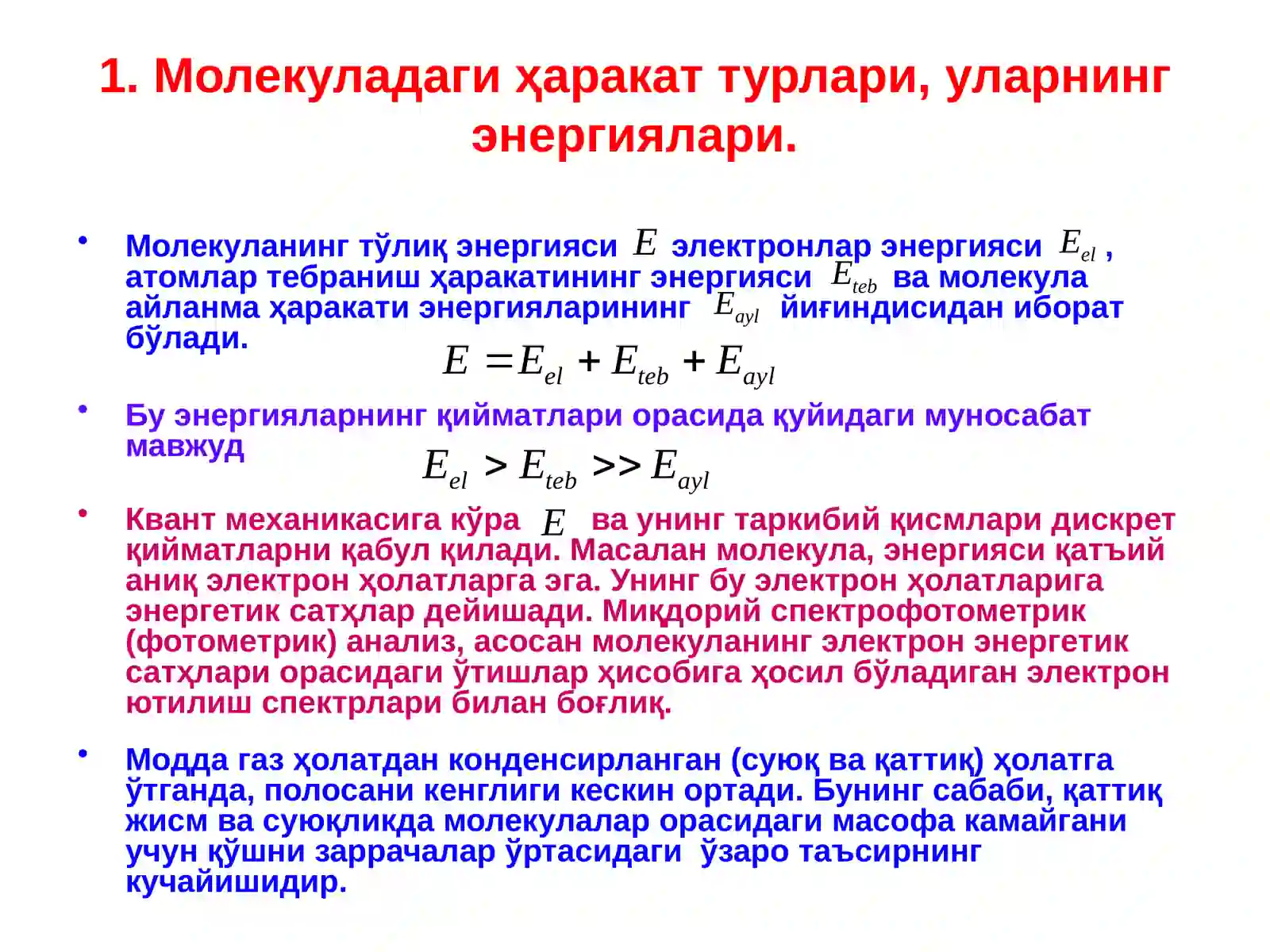 1. Молекуладаги ҳаракат турлари, уларнинг энергиялари.

• Молекуланинг тўлиқ энергияси $E$ электронлар энергияси $E_{el}$ , атомлар тебраниш ҳаракатининг энергияси $E_{teb}$ ва молекула айланма ҳаракати энергияларининг $E_{ayl}$ йиғиндисидан иборат бўлади.

$E = E_{el} + E_{teb} + E_{ayl}$

• Бу энергияларнинг қийматлари орасида қуйидаги муносабат мавжуд

$E_{el} > E_{teb} >> E_{ayl}$

• Квант механикасига кўра $E$ ва унинг таркибий қисмлари дискрет қийматларни қабул қилади. Масалан молекула, энергияси қатъий аниқ электрон ҳолатларга эга. Унинг бу электрон ҳолатларига энергетик сатҳлар дейишади. Миқдорий спектрофотометрик (фотометрик) анализ, асосан молекуланинг электрон энергетик сатҳлари орасидаги ўтишлар ҳисобига ҳосил бўладиган электрон ютилиш спектрлари билан боғлиқ.

• Модда газ ҳолатдан конденсирланган (суюқ ва қаттиқ) ҳолатга ўтганда, полосани кенглиги кескин ортади. Бунинг сабаби, қаттиқ жисм ва суюқликда молекулалар орасидаги масофа камайгани учун қўшни заррачалар ўртасидаги ўзаро таъсирнинг кучайишидир.